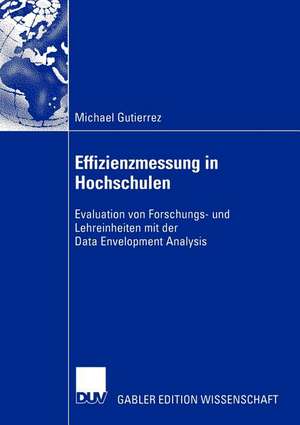 Michael Gutierrez

Effizienzmessung in Hochschulen

Evaluation von Forschungs- und Lehreinheiten mit der Data Envelopment Analysis

DUV GABLER EDITION WISSENSCHAFT